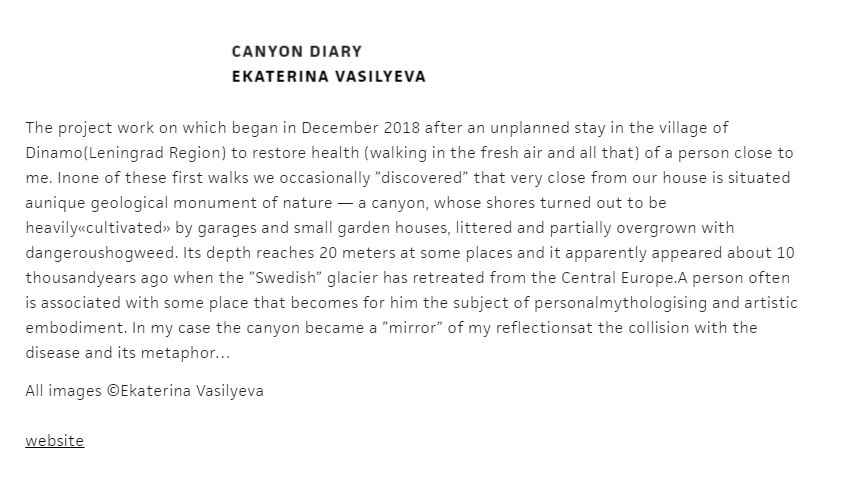 CANYON DIARY
EKATERINA VASILYEVA

The project work on which began in December 2018 after an unplanned stay in the village of Dinamo(Leningrad Region) to restore health (walking in the fresh air and all that) of a person close to me. Inone of these first walks we occasionally ”discovered” that very close from our house is situated aunique geological monument of nature — a canyon, whose shores turned out to be heavily«cultivated» by garages and small garden houses, littered and partially overgrown with dangeroushogweed. Its depth reaches 20 meters at some places and it apparently appeared about 10 thousandyears ago when the ”Swedish” glacier has retreated from the Central Europe.A person often is associated with some place that becomes for him the subject of personalmythologising and artistic embodiment. In my case the canyon became a ”mirror” of my reflectionsat the collision with the disease and its metaphor…

All images ©Ekaterina Vasilyeva

website